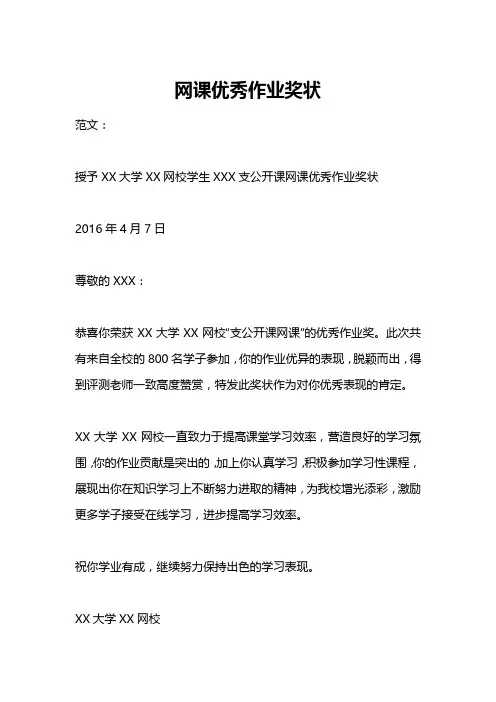 网课优秀作业奖状

范文：

授予 XX 大学 XX 网校学生 XXX 支公开课网课优秀作业奖状

2016 年 4 月 7 日

尊敬的 XXX：

恭喜你荣获 XX 大学 XX 网校“支公开课网课”的优秀作业奖。此次共有来自全校的 800 名学子参加，你的作业优异的表现，脱颖而出，得到评测老师一致高度赞赏，特发此奖状作为对你优秀表现的肯定。

XX 大学 XX 网校一直致力于提高课堂学习效率，营造良好的学习氛围，你的作业贡献是突出的，加上你认真学习，积极参加学习性课程，展现出你在知识学习上不断努力进取的精神，为我校增光添彩，激励更多学子接受在线学习，进步提高学习效率。

祝你学业有成，继续努力保持出色的学习表现。

XX 大学 XX 网校